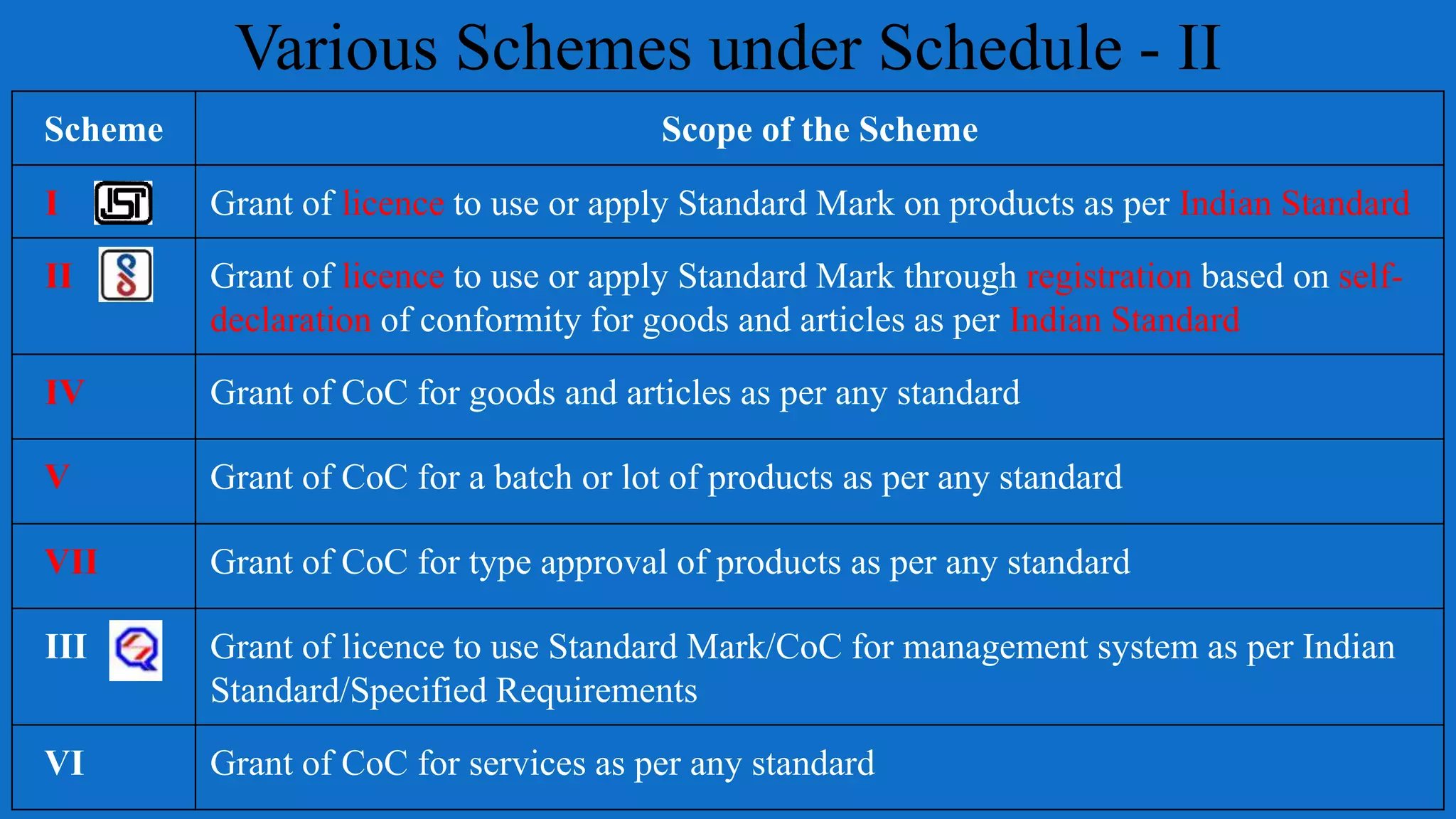 Various Schemes under Schedule - II

| Scheme | Scope of the Scheme |
|---|---|
| I ISI | Grant of licence to use or apply Standard Mark on products as per Indian Standard |
| II | Grant of licence to use or apply Standard Mark through registration based on self-declaration of conformity for goods and articles as per Indian Standard |
| IV | Grant of CoC for goods and articles as per any standard |
| V | Grant of CoC for a batch or lot of products as per any standard |
| VII | Grant of CoC for type approval of products as per any standard |
| III | Grant of licence to use Standard Mark/CoC for management system as per Indian Standard/Specified Requirements |
| VI | Grant of CoC for services as per any standard |